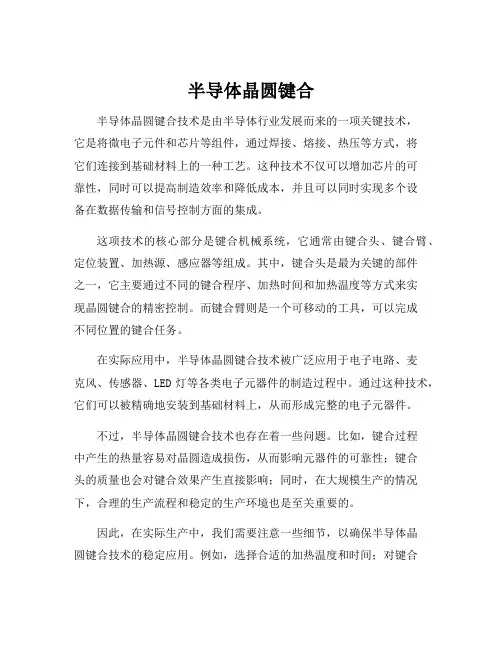 半导体晶圆键合

半导体晶圆键合技术是由半导体行业发展而来的一项关键技术，它是将微电子元件和芯片等组件，通过焊接、熔接、热压等方式，将它们连接到基础材料上的一种工艺。这种技术不仅可以增加芯片的可靠性，同时可以提高制造效率和降低成本，并且可以同时实现多个设备在数据传输和信号控制方面的集成。

这项技术的核心部分是键合机械系统，它通常由键合头、键合臂、定位装置、加热源、感应器等组成。其中，键合头是最为关键的部件之一，它主要通过不同的键合程序、加热时间和加热温度等方式来实现晶圆键合的精密控制。而键合臂则是一个可移动的工具，可以完成不同位置的键合任务。

在实际应用中，半导体晶圆键合技术被广泛应用于电子电路、麦克风、传感器、LED 灯等各类电子元器件的制造过程中。通过这种技术，它们可以被精确地安装到基础材料上，从而形成完整的电子元器件。

不过，半导体晶圆键合技术也存在着一些问题。比如，键合过程中产生的热量容易对晶圆造成损伤，从而影响元器件的可靠性；键合头的质量也会对键合效果产生直接影响；同时，在大规模生产的情况下，合理的生产流程和稳定的生产环境也是至关重要的。

因此，在实际生产中，我们需要注意一些细节，以确保半导体晶圆键合技术的稳定应用。例如，选择合适的加热温度和时间；对键合